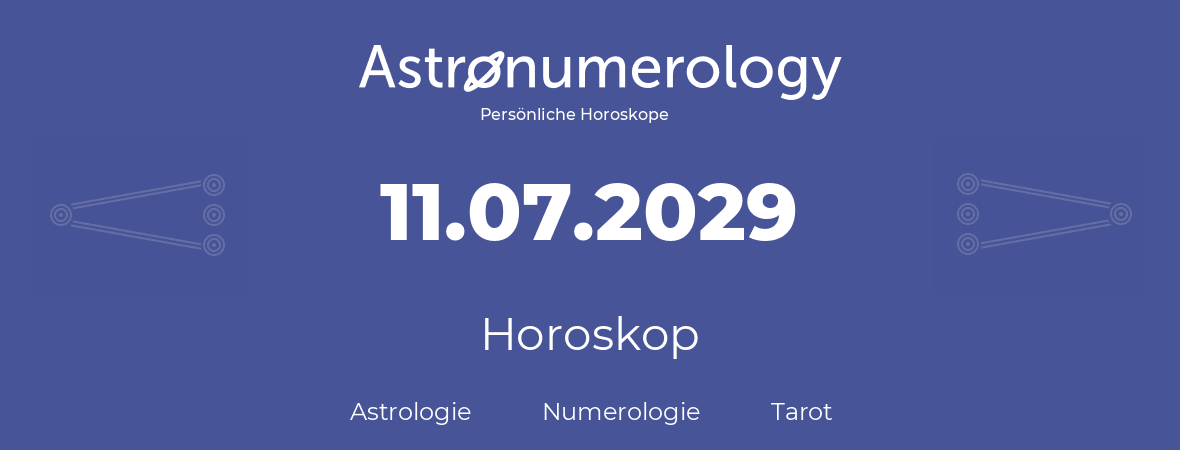 Astronumerology
Persönliche Horoskope

11.07.2029

Horoskop

Astrologie Numerologie Tarot